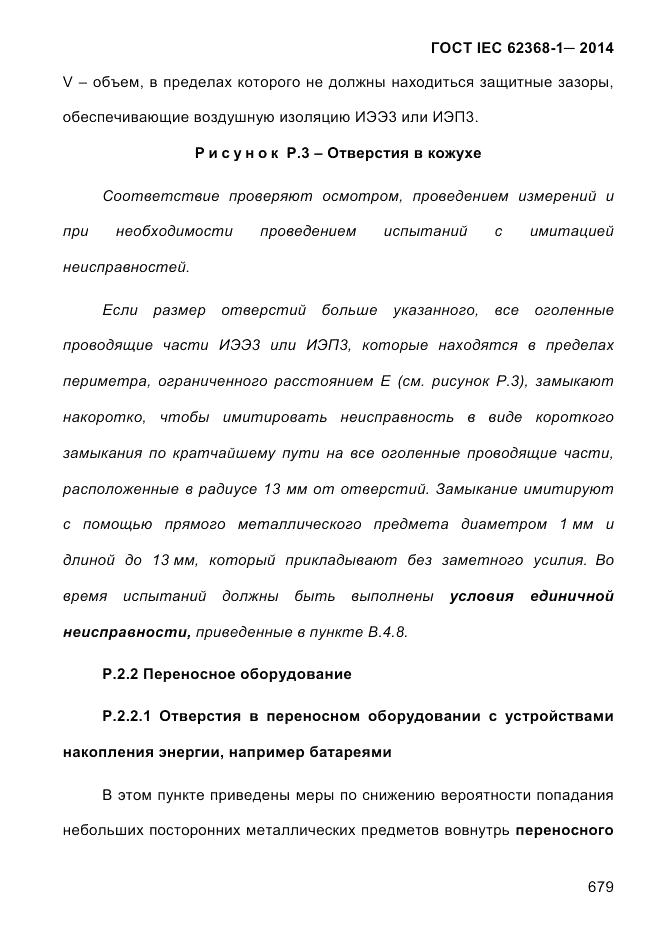 ГОСТ IEC 62368-1— 2014

V – объем, в пределах которого не должны находиться защитные зазоры, обеспечивающие воздушную изоляцию ИЭЭ3 или ИЭП3.

Рисунок Р.3 – Отверстия в кожухе

Соответствие проверяют осмотром, проведением измерений и при необходимости проведением испытаний с имитацией неисправностей.

Если размер отверстий больше указанного, все оголенные проводящие части ИЭЭ3 или ИЭП3, которые находятся в пределах периметра, ограниченного расстоянием Е (см. рисунок Р.3), замыкают накоротко, чтобы имитировать неисправность в виде короткого замыкания по кратчайшему пути на все оголенные проводящие части, расположенные в радиусе 13 мм от отверстий. Замыкание имитируют с помощью прямого металлического предмета диаметром 1 мм и длиной до 13 мм, который прикладывают без заметного усилия. Во время испытаний должны быть выполнены условия единичной неисправности, приведенные в пункте В.4.8.

Р.2.2 Переносное оборудование

Р.2.2.1 Отверстия в переносном оборудовании с устройствами накопления энергии, например батареями

В этом пункте приведены меры по снижению вероятности попадания небольших посторонних металлических предметов вовнутрь переносного

679